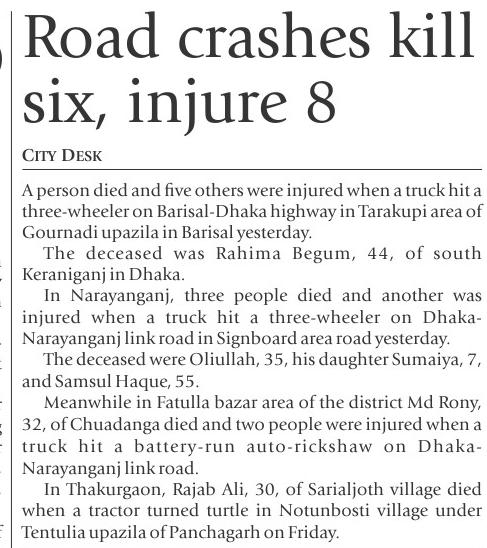 Road crashes kill six, injure 8

CITY DESK

A person died and five others were injured when a truck hit a three-wheeler on Barisal-Dhaka highway in Tarakupi area of Gournadi upazila in Barisal yesterday.

The deceased was Rahima Begum, 44, of south Keraniganj in Dhaka.

In Narayanganj, three people died and another was injured when a truck hit a three-wheeler on Dhaka-Narayanganj link road in Signboard area road yesterday.

The deceased were Oliullah, 35, his daughter Sumaiya, 7, and Samsul Haque, 55.

Meanwhile in Fatulla bazar area of the district Md Rony, 32, of Chuadanga died and two people were injured when a truck hit a battery-run auto-rickshaw on Dhaka-Narayanganj link road.

In Thakurgaon, Rajab Ali, 30, of Sarialjoth village died when a tractor turned turtle in Notunbosti village under Tentulia upazila of Panchagarh on Friday.